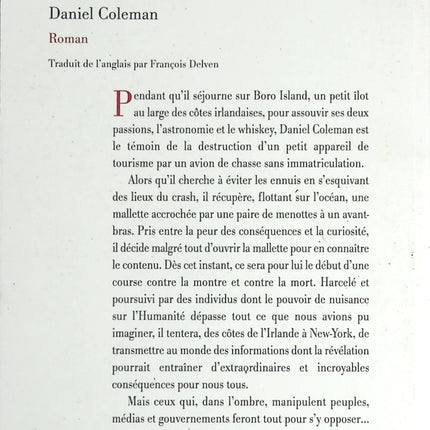 Daniel Coleman

Roman

Traduit de l'anglais par François Delven

Pendant qu'il séjourne sur Boro Island, un petit îlot au large des côtes irlandaises, pour assouvir ses deux passions, l'astronomie et le whiskey, Daniel Coleman est le témoin de la destruction d'un petit appareil de tourisme par un avion de chasse sans immatriculation.

Alors qu'il cherche à éviter les ennuis en s'esquivant des lieux du crash, il récupère, flottant sur l'océan, une mallette accrochée par une paire de menottes à un avant-bras. Pris entre la peur des conséquences et la curiosité, il décide malgré tout d'ouvrir la mallette pour en connaître le contenu. Dès cet instant, ce sera pour lui le début d'une course contre la montre et contre la mort. Harcelé et poursuivi par des individus dont le pouvoir de nuisance sur l'Humanité dépasse tout ce que nous avions pu imaginer, il tentera, des côtes de l'Irlande à New-York, de transmettre au monde des informations dont la révélation pourrait entraîner d'extraordinaires et incroyables conséquences pour nous tous.

Mais ceux qui, dans l'ombre, manipulent peuples, médias et gouvernements feront tout pour s'y opposer...